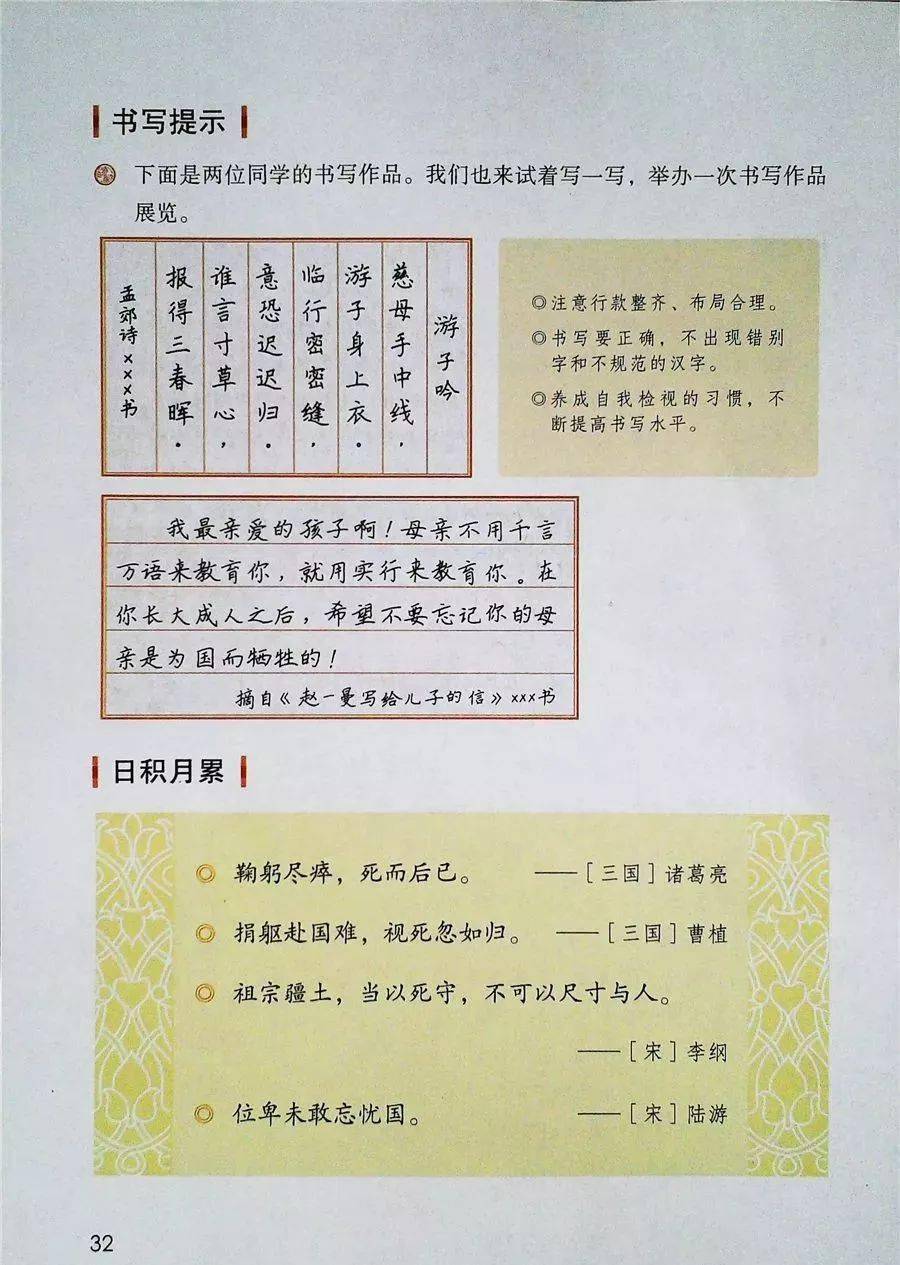 书写提示

下面是两位同学的书写作品。我们也来试着写一写，举办一次书写作品展览。

游子吟

慈母手中线，
游子身上衣。
临行密密缝，
意恐迟迟归。
谁言寸草心，
报得三春晖。

孟郊诗 ×××书

◎注意行款整齐、布局合理。
◎书写要正确，不出现错别字和不规范的汉字。
◎养成自我检视的习惯，不断提高书写水平。

我最亲爱的孩子啊！母亲不用千言万语来教育你，就用实行来教育你。在你长大成人之后，希望不要忘记你的母亲是为国而牺牲的！

摘自《赵一曼写给儿子的信》×××书

日积月累

◎ 鞠躬尽瘁，死而后已。 ——［三国］诸葛亮

◎ 捐躯赴国难，视死忽如归。 ——［三国］曹植

◎ 祖宗疆土，当以死守，不可以尺寸与人。 ——［宋］李纲

◎ 位卑未敢忘忧国。 ——［宋］陆游

32